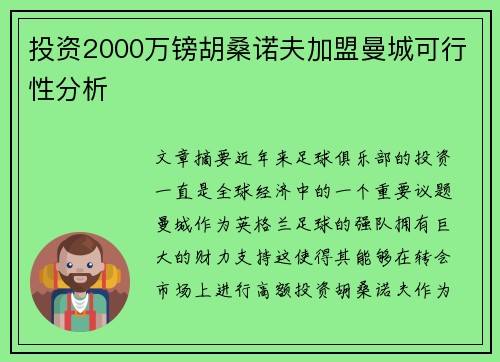 投资2000万镑胡桑诺夫加盟曼城可行性分析

文章摘要近年来足球俱乐部的投资一直是全球经济中的一个重要议题曼城作为英格兰足球的强队拥有巨大的财力支持这使得其能够在转会市场上进行高额投资胡桑诺夫作为